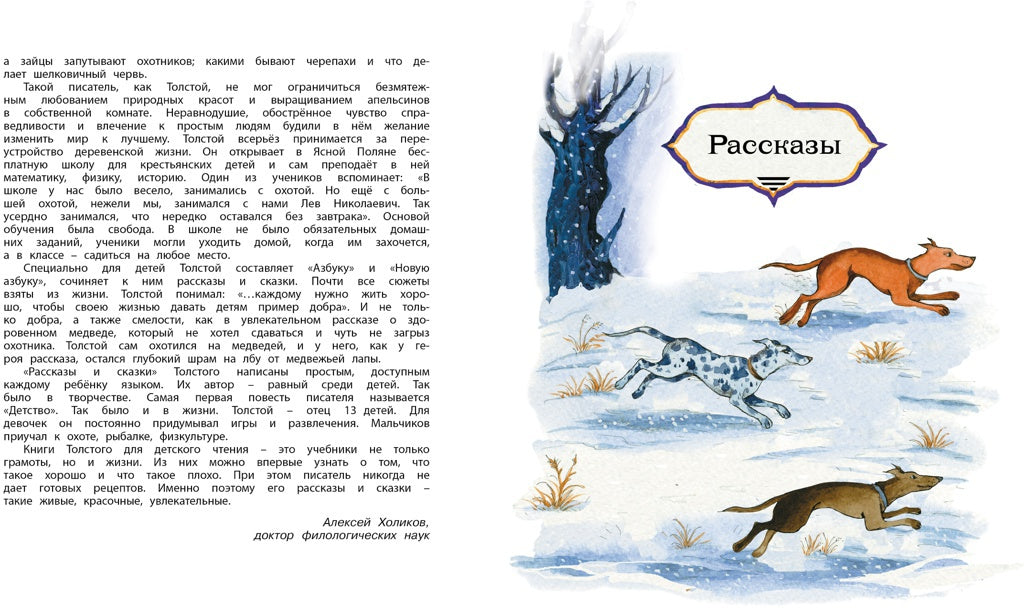 а зайцы запутывают охотников; какими бывают черепахи и что делает шелковичный червь.

Такой писатель, как Толстой, не мог ограничиться безмятежным любованием природных красот и выращиванием апельсинов в собственной комнате. Неравнодушие, обострённое чувство справедливости и влечение к простым людям будили в нём желание изменить мир к лучшему. Толстой всерьёз принимается за переустройство деревенской жизни. Он открывает в Ясной Поляне бесплатную школу для крестьянских детей и сам преподаёт в ней математику, физику, историю. Один из учеников вспоминает: «В школе у нас было весело, занимались с охотой. Но ещё с большей охотой, нежели мы, занимался с нами Лев Николаевич. Так усердно занимался, что нередко оставался без завтрака». Основой обучения была свобода. В школе не было обязательных домашних заданий, ученики могли уходить домой, когда им захочется, а в классе – садиться на любое место.

Специально для детей Толстой составляет «Азбуку» и «Новую азбуку», сочиняет к ним рассказы и сказки. Почти все сюжеты взяты из жизни. Толстой понимал: «…каждому нужно жить хорошо, чтобы своею жизнью давать детям пример добра». И не только добра, а также смелости, как в увлекательном рассказе о здоровенном медведе, который не хотел сдаваться и чуть не загрыз охотника. Толстой сам охотился на медведей, и у него, как у героя рассказа, остался глубокий шрам на лбу от медвежьей лапы.

«Рассказы и сказки» Толстого написаны простым, доступным каждому ребёнку языком. Их автор – равный среди детей. Так было в творчестве. Самая первая повесть писателя называется «Детство». Так было и в жизни. Толстой – отец 13 детей. Для девочек он постоянно придумывал игры и развлечения. Мальчиков приучал к охоте, рыбалке, физкультуре.

Книги Толстого для детского чтения – это учебники не только грамоты, но и жизни. Из них можно впервые узнать о том, что такое хорошо и что такое плохо. При этом писатель никогда не дает готовых рецептов. Именно поэтому его рассказы и сказки – такие живые, красочные, увлекательные.

Алексей Холиков,
доктор филологических наук

Рассказы